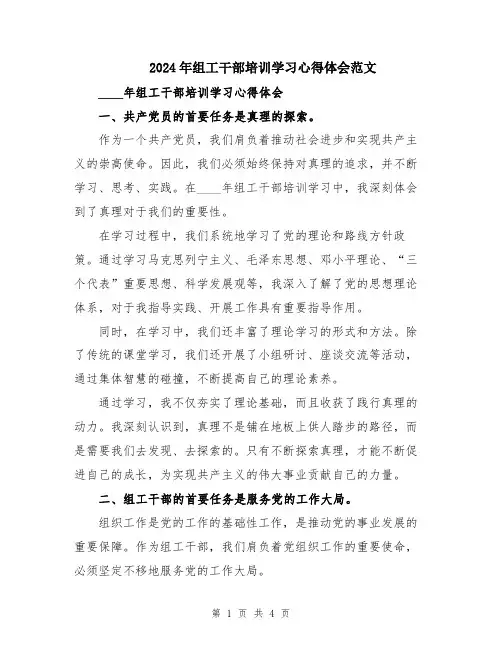 2024年组工干部培训学习心得体会范文

____年组工干部培训学习心得体会

一、共产党员的首要任务是真理的探索。

作为一个共产党员，我们肩负着推动社会进步和实现共产主义的崇高使命。因此，我们必须始终保持对真理的追求，并不断学习、思考、实践。在____年组工干部培训学习中，我深刻体会到了真理对于我们的重要性。

在学习过程中，我们系统地学习了党的理论和路线方针政策。通过学习马克思列宁主义、毛泽东思想、邓小平理论、“三个代表”重要思想、科学发展观等，我深入了解了党的思想理论体系，对于我指导实践、开展工作具有重要指导作用。

同时，在学习中，我们还丰富了理论学习的形式和方法。除了传统的课堂学习，我们还开展了小组研讨、座谈交流等活动，通过集体智慧的碰撞，不断提高自己的理论素养。

通过学习，我不仅夯实了理论基础，而且收获了践行真理的动力。我深刻认识到，真理不是铺在地板上供人踏步的路径，而是需要我们去发现、去探索的。只有不断探索真理，才能不断促进自己的成长，为实现共产主义的伟大事业贡献自己的力量。

二、组工干部的首要任务是服务党的工作大局。

组织工作是党的工作的基础性工作，是推动党的事业发展的重要保障。作为组工干部，我们肩负着党组织工作的重要使命，必须坚定不移地服务党的工作大局。

第 1 页 共 4 页